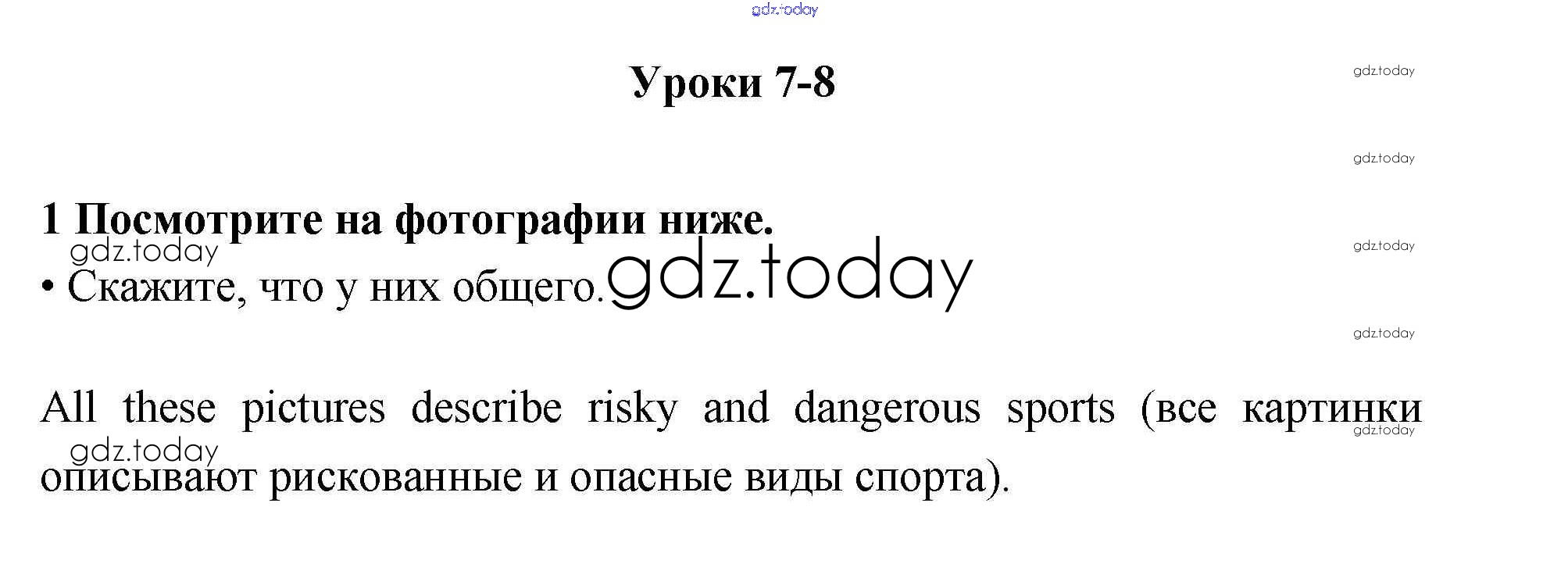 Уроки 7-8

1 Посмотрите на фотографии ниже.

• Скажите, что у них общего.

All these pictures describe risky and dangerous sports (все картинки описывают рискованные и опасные виды спорта).

gdz.today